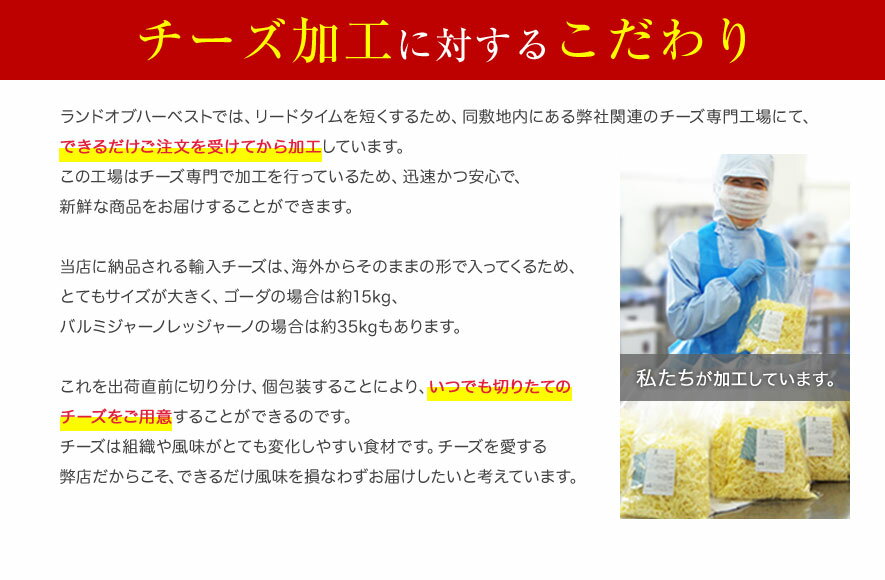 チーズ加工に対するこだわり

ランドオブハーベストでは、リードタイムを短くするため、同敷地内にある弊社関連のチーズ専門工場にて、できるだけご注文を受けてから加工しています。
この工場はチーズ専門で加工を行っているため、迅速かつ安心で、新鮮な商品をお届けすることができます。

当店に納品される輸入チーズは、海外からそのままの形で入ってくるため、とてもサイズが大きく、ゴーダの場合は約15kg、バルミジャーノレッジャーノの場合は約35kgもあります。

これを出荷直前に切り分け、個包装することにより、いつでも切りたてのチーズをご用意することができるのです。
チーズは組織や風味がとても変化しやすい食材です。チーズを愛する弊店だからこそ、できるだけ風味を損なわずお届けしたいと考えています。

私たちが加工しています。